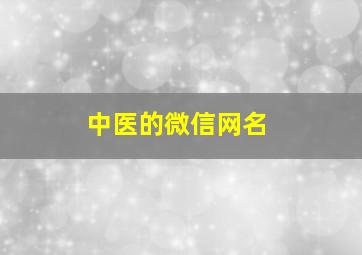 中医的微信网名